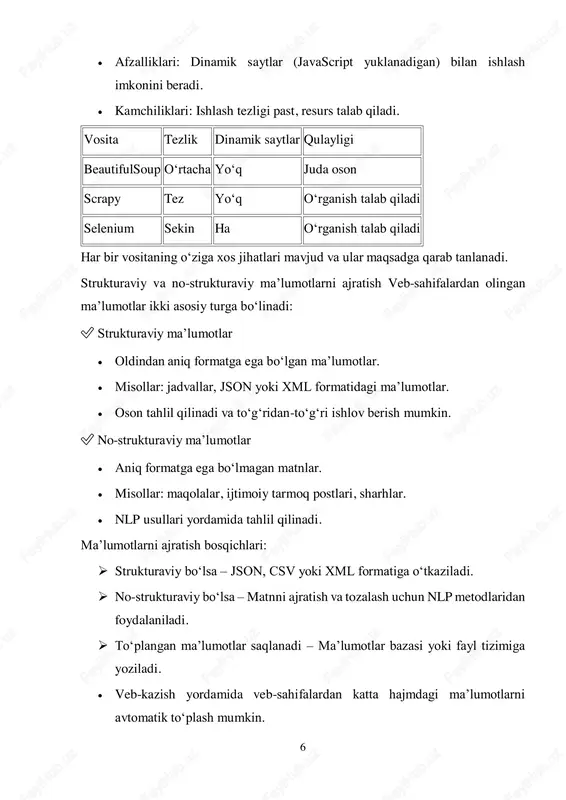 • Afzalliklari: Dinamik saytlar (JavaScript yuklanadigan) bilan ishlash imkonini beradi.

• Kamchiliklari: Ishlash tezligi past, resurs talab qiladi.

| Vosita | Tezlik | Dinamik saytlar | Qulayligi |
|---|---|---|---|
| BeautifulSoup | O‘rtacha | Yo‘q | Juda oson |
| Scrapy | Tez | Yo‘q | O‘rganish talab qiladi |
| Selenium | Sekin | Ha | O‘rganish talab qiladi |

Har bir vositaning o‘ziga xos jihatlari mavjud va ular maqsadga qarab tanlanadi.

Strukturaviy va no-strukturaviy ma’lumotlarni ajratish Veb-sahifalardan olingan ma’lumotlar ikki asosiy turga bo‘linadi:

✅ Strukturaviy ma’lumotlar

• Oldindan aniq formatga ega bo‘lgan ma’lumotlar.

• Misollar: jadvallar, JSON yoki XML formatidagi ma’lumotlar.

• Oson tahlil qilinadi va to‘g‘ridan-to‘g‘ri ishlov berish mumkin.

✅ No-strukturaviy ma’lumotlar

• Aniq formatga ega bo‘lmagan matnlar.

• Misollar: maqolalar, ijtimoiy tarmoq postlari, sharhlar.

• NLP usullari yordamida tahlil qilinadi.

Ma’lumotlarni ajratish bosqichlari:

➢ Strukturaviy bo‘lsa – JSON, CSV yoki XML formatiga o‘tkaziladi.

➢ No-strukturaviy bo‘lsa – Matnni ajratish va tozalash uchun NLP metodlaridan foydalaniladi.

➢ To‘plangan ma’lumotlar saqlanadi – Ma’lumotlar bazasi yoki fayl tizimiga yoziladi.

• Veb-kazish yordamida veb-sahifalardan katta hajmdagi ma’lumotlarni avtomatik to‘plash mumkin.

6